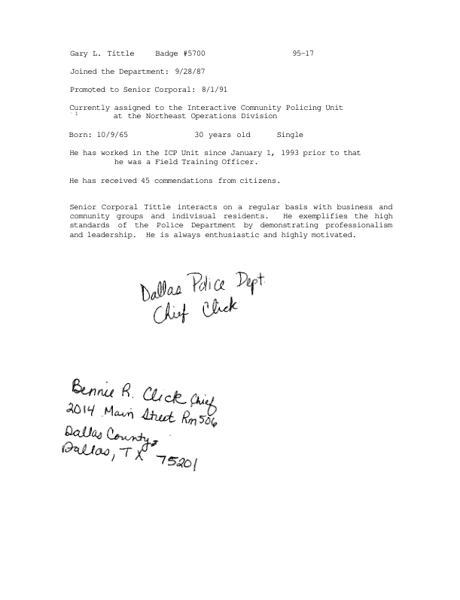 Gary L. Tittle    Badge #5700    95-17

Joined the Department: 9/28/87

Promoted to Senior Corporal: 8/1/91

Currently assigned to the Interactive Community Policing Unit at the Northeast Operations Division

Born: 10/9/65    30 years old    Single

He has worked in the ICP Unit since January 1, 1993 prior to that he was a Field Training Officer.

He has received 45 commendations from citizens.

Senior Corporal Tittle interacts on a regular basis with business and community groups and indivisual residents. He exemplifies the high standards of the Police Department by demonstrating professionalism and leadership. He is always enthusiastic and highly motivated.

Dallas Police Dept.
Chief Click

Bennie R. Click Chief
2014 Main Street Rm 506
Dallas County
Dallas, TX 75201